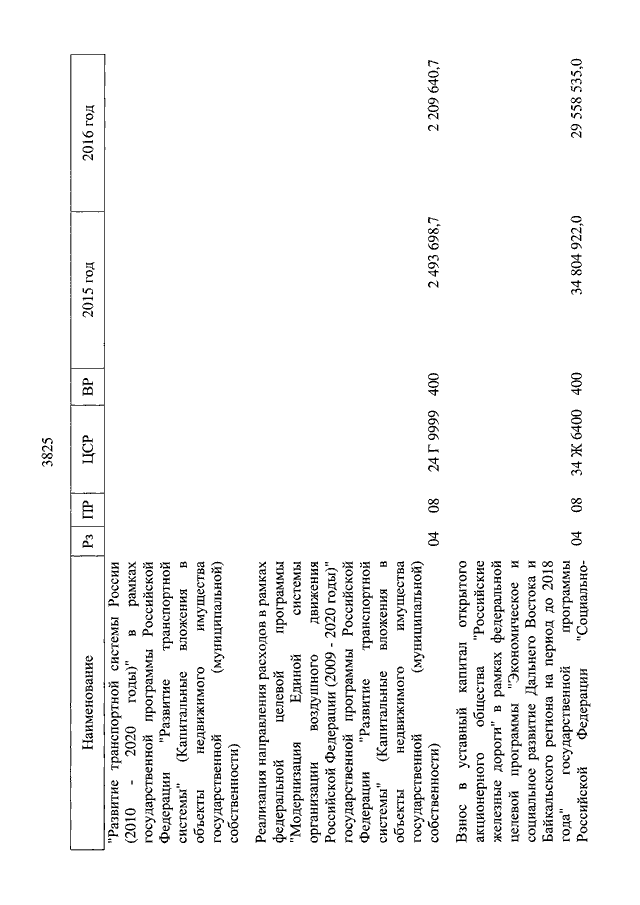 3825

| Наименование | Рз | ПР | ЦСР | ВР | 2015 год | 2016 год |
|---|---|---|---|---|---|---|
| "Развитие транспортной системы России (2010 - 2020 годы)" в рамках государственной программы Российской Федерации "Развитие транспортной системы" (Капитальные вложения в объекты недвижимого имущества государственной (муниципальной) собственности) | | | | | | |
| Реализация направления расходов в рамках федеральной целевой программы "Модернизация Единой системы организации воздушного движения Российской Федерации (2009 - 2020 годы)" государственной программы Российской Федерации "Развитие транспортной системы" (Капитальные вложения в объекты недвижимого имущества государственной (муниципальной) собственности) | 04 | 08 | 24 Г 9999 | 400 | 2 493 698,7 | 2 209 640,7 |
| Взнос в уставный капитал открытого акционерного общества "Российские железные дороги" в рамках федеральной целевой программы "Экономическое и социальное развитие Дальнего Востока и Байкальского региона на период до 2018 года" государственной программы Российской Федерации "Социально- | 04 | 08 | 34 Ж 6400 | 400 | 34 804 922,0 | 29 558 535,0 |